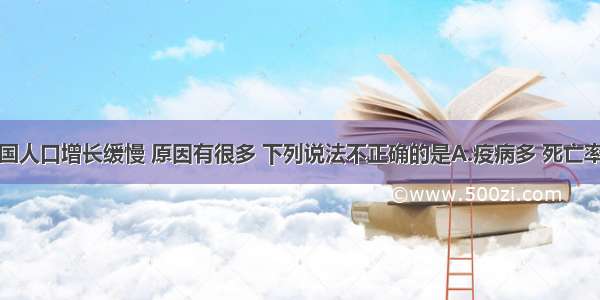 国人口增长缓慢 原因有很多 下列说法不正确的是A.疫病多 死亡率

©www.500zi.com